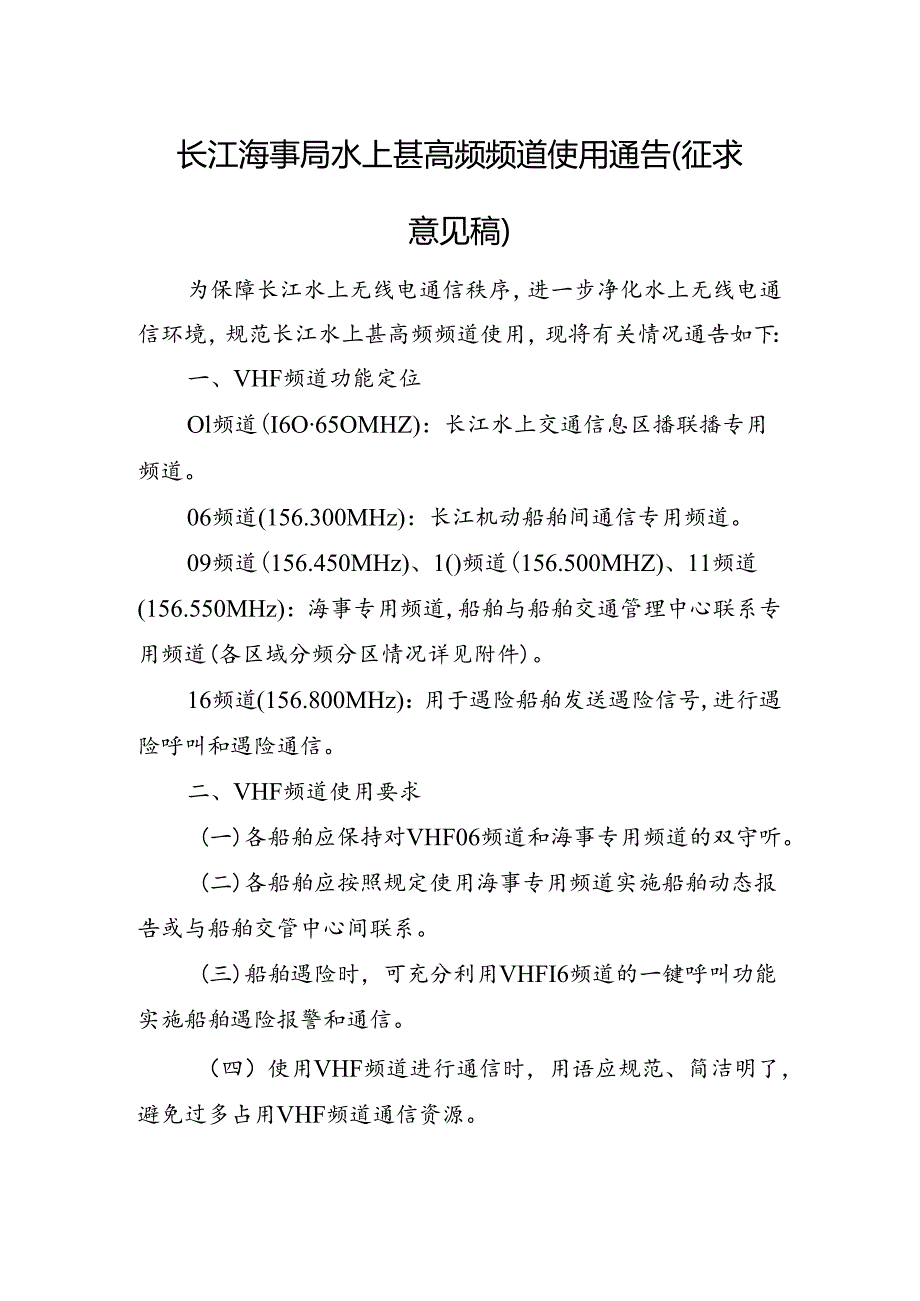 长江海事局水上甚高频频道使用通告(征求意见稿)

为保障长江水上无线电通信秩序，进一步净化水上无线电通信环境，规范长江水上甚高频频道使用，现将有关情况通告如下:

一、VHF频道功能定位

Ol频道(I6O·65OMHZ)：长江水上交通信息区播联播专用频道。

06频道(156.300MHz)：长江机动船舶间通信专用频道。

09频道(156.450MHz)、1()频道(156.500MHZ)、11频道(156.550MHz)：海事专用频道，船舶与船舶交通管理中心联系专用频道(各区域分频分区情况详见附件)。

16频道(156.800MHz)：用于遇险船舶发送遇险信号，进行遇险呼叫和遇险通信。

二、VHF频道使用要求

(一)各船舶应保持对VHF06频道和海事专用频道的双守听。

(二)各船舶应按照规定使用海事专用频道实施船舶动态报告或与船舶交管中心间联系。

(三)船舶遇险时，可充分利用VHFI6频道的一键呼叫功能实施船舶遇险报警和通信。

（四）使用VHF频道进行通信时，用语应规范、简洁明了，避免过多占用VHF频道通信资源。